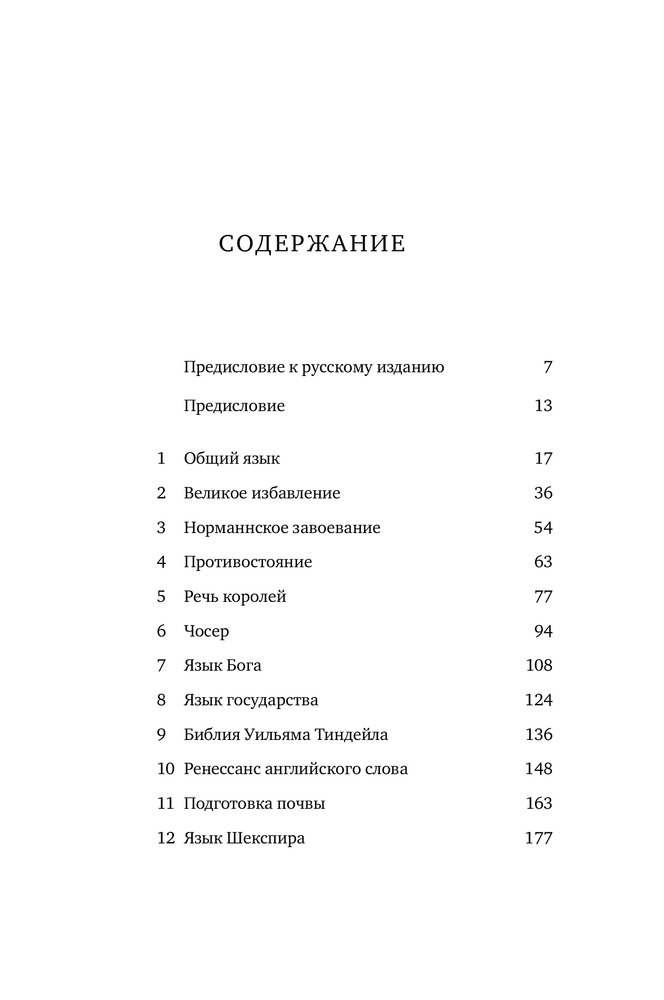 СОДЕРЖАНИЕ

| | | |
|---|---|---|
| | Предисловие к русскому изданию | 7 |
| | Предисловие | 13 |
| 1 | Общий язык | 17 |
| 2 | Великое избавление | 36 |
| 3 | Норманнское завоевание | 54 |
| 4 | Противостояние | 63 |
| 5 | Речь королей | 77 |
| 6 | Чосер | 94 |
| 7 | Язык Бога | 108 |
| 8 | Язык государства | 124 |
| 9 | Библия Уильяма Тиндейла | 136 |
| 10 | Ренессанс английского слова | 148 |
| 11 | Подготовка почвы | 163 |
| 12 | Язык Шекспира | 177 |